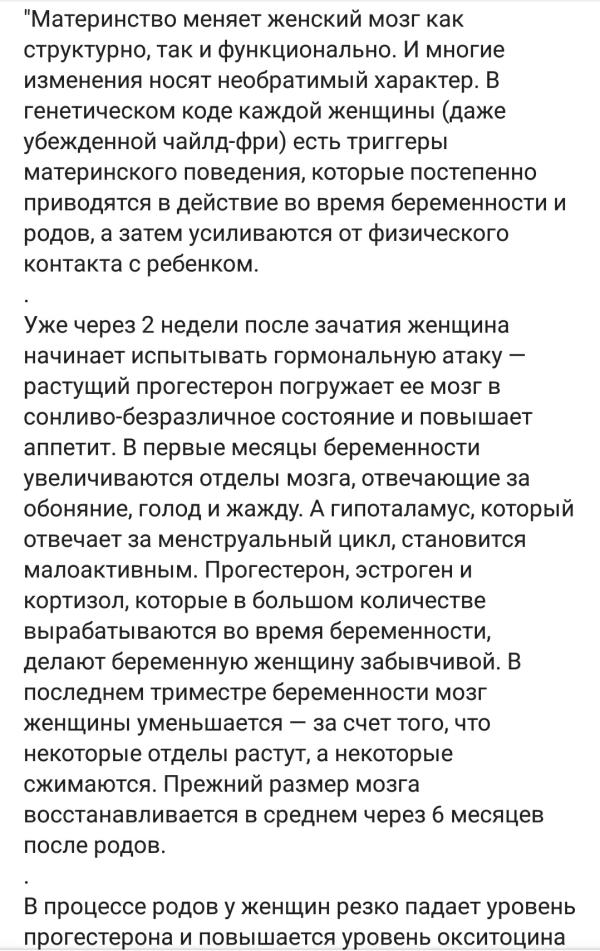 "Материнство меняет женский мозг как структурно, так и функционально. И многие изменения носят необратимый характер. В генетическом коде каждой женщины (даже убежденной чайлд-фри) есть триггеры материнского поведения, которые постепенно приводятся в действие во время беременности и родов, а затем усиливаются от физического контакта с ребенком.

.

Уже через 2 недели после зачатия женщина начинает испытывать гормональную атаку — растущий прогестерон погружает ее мозг в сонливо-безразличное состояние и повышает аппетит. В первые месяцы беременности увеличиваются отделы мозга, отвечающие за обоняние, голод и жажду. А гипоталамус, который отвечает за менструальный цикл, становится малоактивным. Прогестерон, эстроген и кортизол, которые в большом количестве вырабатываются во время беременности, делают беременную женщину забывчивой. В последнем триместре беременности мозг женщины уменьшается — за счет того, что некоторые отделы растут, а некоторые сжимаются. Прежний размер мозга восстанавливается в среднем через 6 месяцев после родов.

.

В процессе родов у женщин резко падает уровень прогестерона и повышается уровень окситоцина